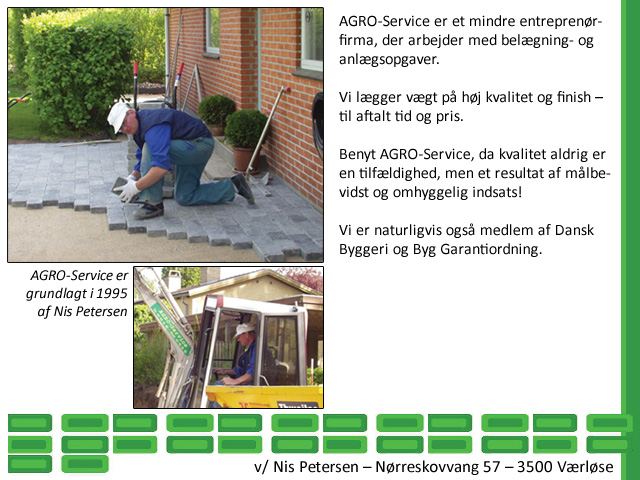 AGRO-Service er et mindre entreprenørfirma, der arbejder med belægning- og anlægsopgaver.

Vi lægger vægt på høj kvalitet og finish – til aftalt tid og pris.

Benyt AGRO-Service, da kvalitet aldrig er en tilfældighed, men et resultat af målbevidst og omhyggelig indsats!

Vi er naturligvis også medlem af Dansk Byggeri og Byg Garantiordning.

AGRO-Service er grundlagt i 1995 af Nis Petersen

v/ Nis Petersen – Nørreskovvang 57 – 3500 Værløse